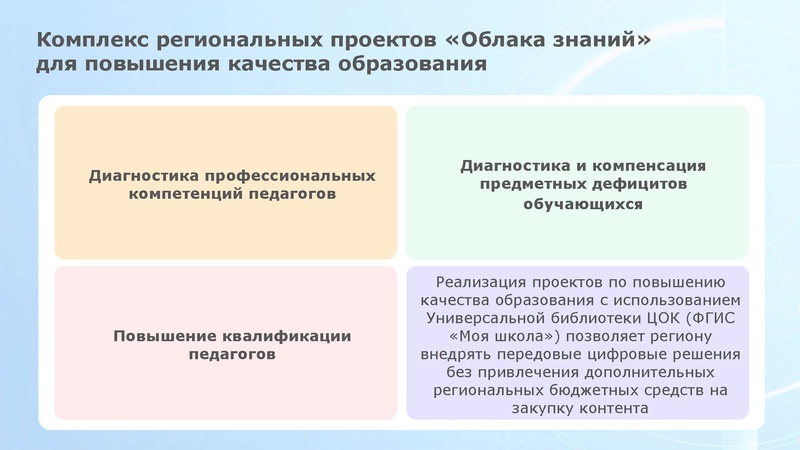 Комплекс региональных проектов «Облака знаний» для повышения качества образования

Диагностика профессиональных компетенций педагогов

Диагностика и компенсация предметных дефицитов обучающихся

Повышение квалификации педагогов

Реализация проектов по повышению качества образования с использованием Универсальной библиотеки ЦОК (ФГИС «Моя школа») позволяет региону внедрять передовые цифровые решения без привлечения дополнительных региональных бюджетных средств на закупку контента